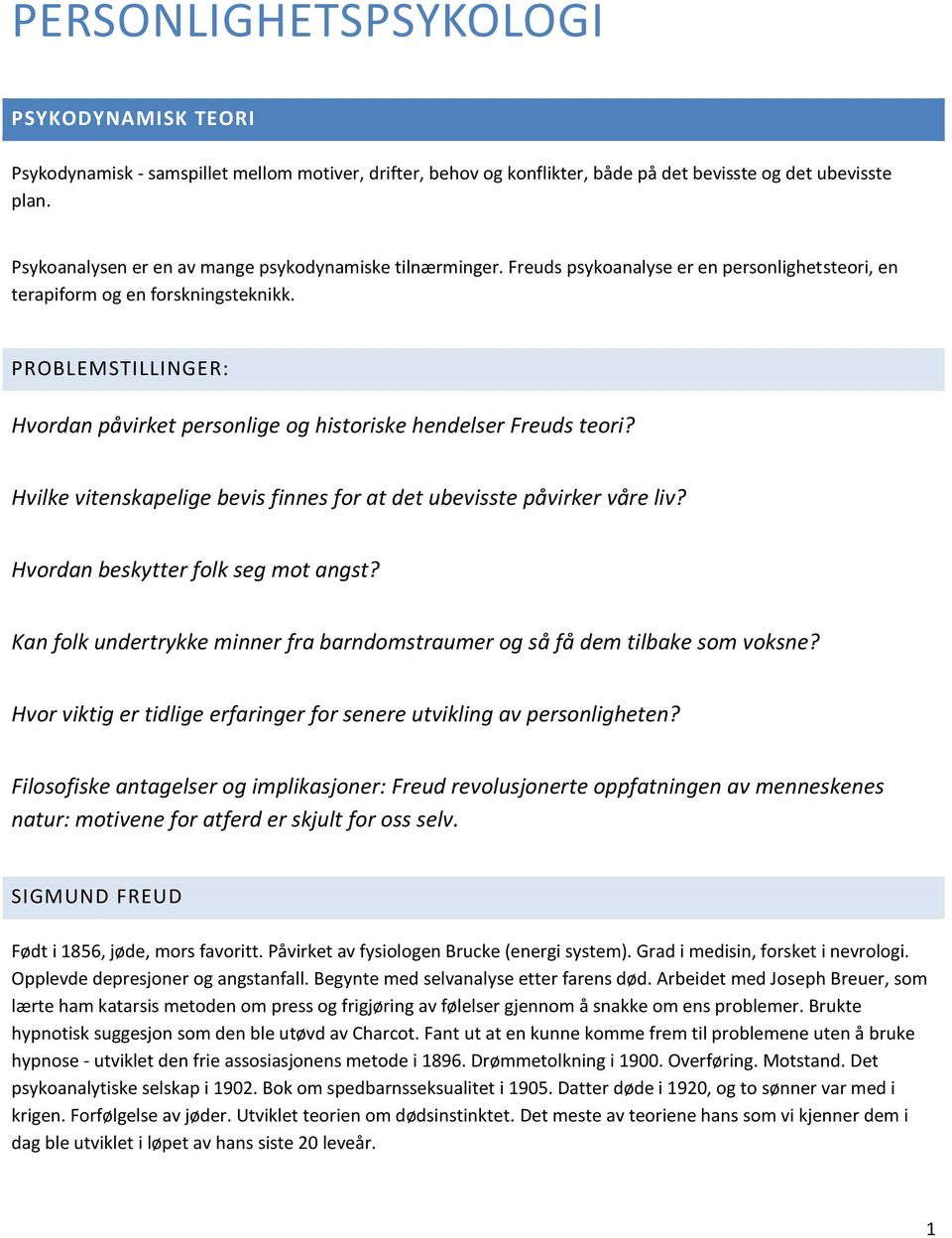 PERSONLIGHETSPSYKOLOGI

PSYKODYNAMISK TEORI

Psykodynamisk - samspillet mellom motiver, drifter, behov og konflikter, både på det bevisste og det ubevisste plan.

Psykoanalysen er en av mange psykodynamiske tilnærminger. Freuds psykoanalyse er en personlighetsteori, en terapiform og en forskningsteknikk.

PROBLEMSTILLINGER:

Hvordan påvirket personlige og historiske hendelser Freuds teori?

Hvilke vitenskapelige bevis finnes for at det ubevisste påvirker våre liv?

Hvordan beskytter folk seg mot angst?

Kan folk undertrykke minner fra barndomstraumer og så få dem tilbake som voksne?

Hvor viktig er tidlige erfaringer for senere utvikling av personligheten?

Filosofiske antagelser og implikasjoner: Freud revolusjonerte oppfatningen av menneskenes natur: motivene for atferd er skjult for oss selv.

SIGMUND FREUD

Født i 1856, jøde, mors favoritt. Påvirket av fysiologen Brucke (energi system). Grad i medisin, forsket i nevrologi. Opplevde depresjoner og angstanfall. Begynte med selvanalyse etter farens død. Arbeidet med Joseph Breuer, som lærte ham katarsis metoden om press og frigjøring av følelser gjennom å snakke om ens problemer. Brukte hypnotisk suggesjon som den ble utøvd av Charcot. Fant ut at en kunne komme frem til problemene uten å bruke hypnose - utviklet den frie assosiasjonens metode i 1896. Drømmetolkning i 1900. Overføring. Motstand. Det psykoanalytiske selskap i 1902. Bok om spedbarnsseksualitet i 1905. Datter døde i 1920, og to sønner var med i krigen. Forfølgelse av jøder. Utviklet teorien om dødsinstinktet. Det meste av teoriene hans som vi kjenner dem i dag ble utviklet i løpet av hans siste 20 leveår.

1